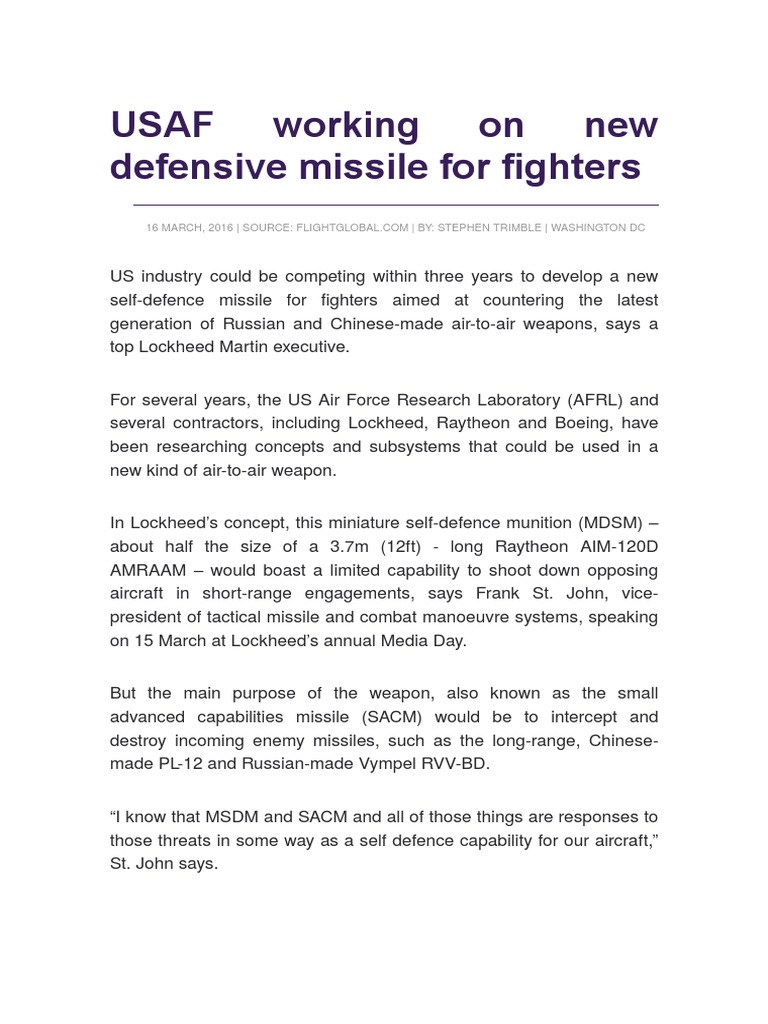 USAF working on new defensive missile for fighters

16 MARCH, 2016 | SOURCE: FLIGHTGLOBAL.COM | BY: STEPHEN TRIMBLE | WASHINGTON DC

US industry could be competing within three years to develop a new self-defence missile for fighters aimed at countering the latest generation of Russian and Chinese-made air-to-air weapons, says a top Lockheed Martin executive.

For several years, the US Air Force Research Laboratory (AFRL) and several contractors, including Lockheed, Raytheon and Boeing, have been researching concepts and subsystems that could be used in a new kind of air-to-air weapon.

In Lockheed's concept, this miniature self-defence munition (MDSM) – about half the size of a 3.7m (12ft) - long Raytheon AIM-120D AMRAAM – would boast a limited capability to shoot down opposing aircraft in short-range engagements, says Frank St. John, vice-president of tactical missile and combat manoeuvre systems, speaking on 15 March at Lockheed's annual Media Day.

But the main purpose of the weapon, also known as the small advanced capabilities missile (SACM) would be to intercept and destroy incoming enemy missiles, such as the long-range, Chinese-made PL-12 and Russian-made Vympel RVV-BD.

"I know that MSDM and SACM and all of those things are responses to those threats in some way as a self defence capability for our aircraft," St. John says.